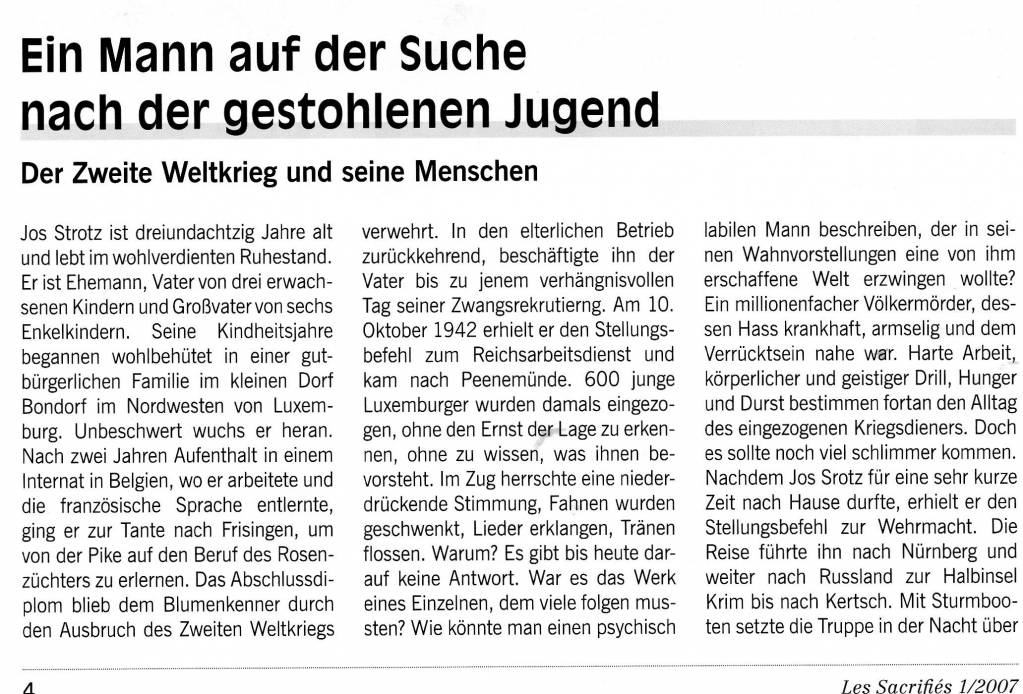 Ein Mann auf der Suche nach der gestohlenen Jugend

Der Zweite Weltkrieg und seine Menschen

Jos Strotz ist dreiundachtzig Jahre alt und lebt im wohlverdienten Ruhestand. Er ist Ehemann, Vater von drei erwachsenen Kindern und Großvater von sechs Enkelkindern. Seine Kindheitsjahre begannen wohlbehütet in einer gutbürgerlichen Familie im kleinen Dorf Bondorf im Nordwesten von Luxemburg. Unbeschwert wuchs er heran. Nach zwei Jahren Aufenthalt in einem Internat in Belgien, wo er arbeitete und die französische Sprache entlernte, ging er zur Tante nach Frisingen, um von der Pike auf den Beruf des Rosenzüchters zu erlernen. Das Abschlussdiplom blieb dem Blumenkenner durch den Ausbruch des Zweiten Weltkriegs verwehrt. In den elterlichen Betrieb zurückkehrend, beschäftigte ihn der Vater bis zu jenem verhängnisvollen Tag seiner Zwangsrekrutierng. Am 10. Oktober 1942 erhielt er den Stellungsbefehl zum Reichsarbeitsdienst und kam nach Peenemünde. 600 junge Luxemburger wurden damals eingezogen, ohne den Ernst der Lage zu erkennen, ohne zu wissen, was ihnen bevorsteht. Im Zug herrschte eine niederdrückende Stimmung, Fahnen wurden geschwenkt, Lieder erklangen, Tränen flossen. Warum? Es gibt bis heute darauf keine Antwort. War es das Werk eines Einzelnen, dem viele folgen mussten? Wie könnte man einen psychisch labilen Mann beschreiben, der in seinen Wahnvorstellungen eine von ihm erschaffene Welt erzwingen wollte? Ein millionenfacher Völkermörder, dessen Hass krankhaft, armselig und dem Verrücktsein nahe war. Harte Arbeit, körperlicher und geistiger Drill, Hunger und Durst bestimmen fortan den Alltag des eingezogenen Kriegsdieners. Doch es sollte noch viel schlimmer kommen. Nachdem Jos Srotz für eine sehr kurze Zeit nach Hause durfte, erhielt er den Stellungsbefehl zur Wehrmacht. Die Reise führte ihn nach Nürnberg und weiter nach Russland zur Halbinsel Krim bis nach Kertsch. Mit Sturmbooten setzte die Truppe in der Nacht über

4

Les Sacrifiés 1/2007